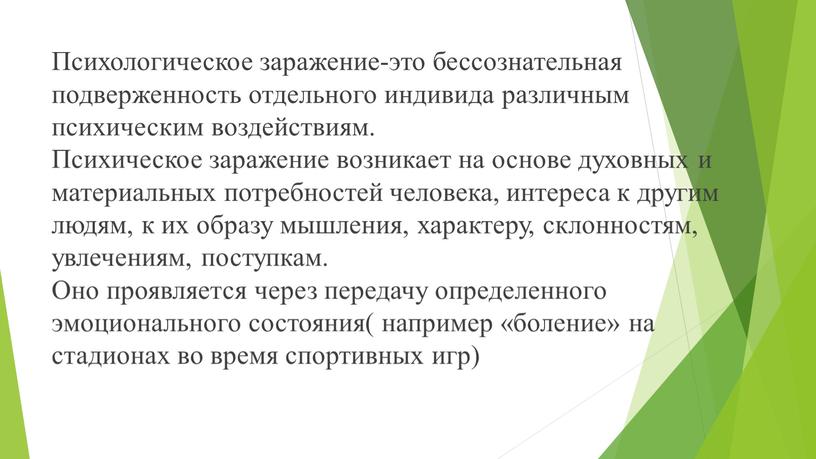 Психологическое заражение-это бессознательная подверженность отдельного индивида различным психическим воздействиям.
Психическое заражение возникает на основе духовных и материальных потребностей человека, интереса к другим людям, к их образу мышления, характеру, склонностям, увлечениям, поступкам.
Оно проявляется через передачу определенного эмоционального состояния( например «боление» на стадионах во время спортивных игр)